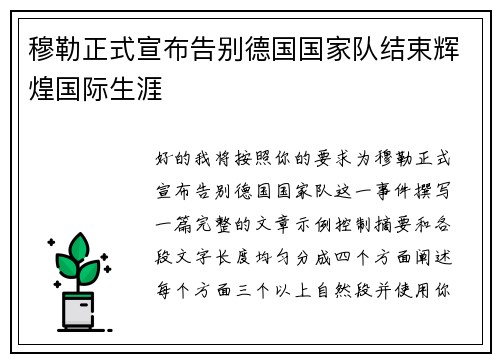 穆勒正式宣布告别德国国家队结束辉煌国际生涯

好的我将按照你的要求为穆勒正式宣布告别德国国家队这一事件撰写一篇完整的文章示例控制摘要和各段文字长度均匀分成四个方面阐述每个方面三个以上自然段并使用你